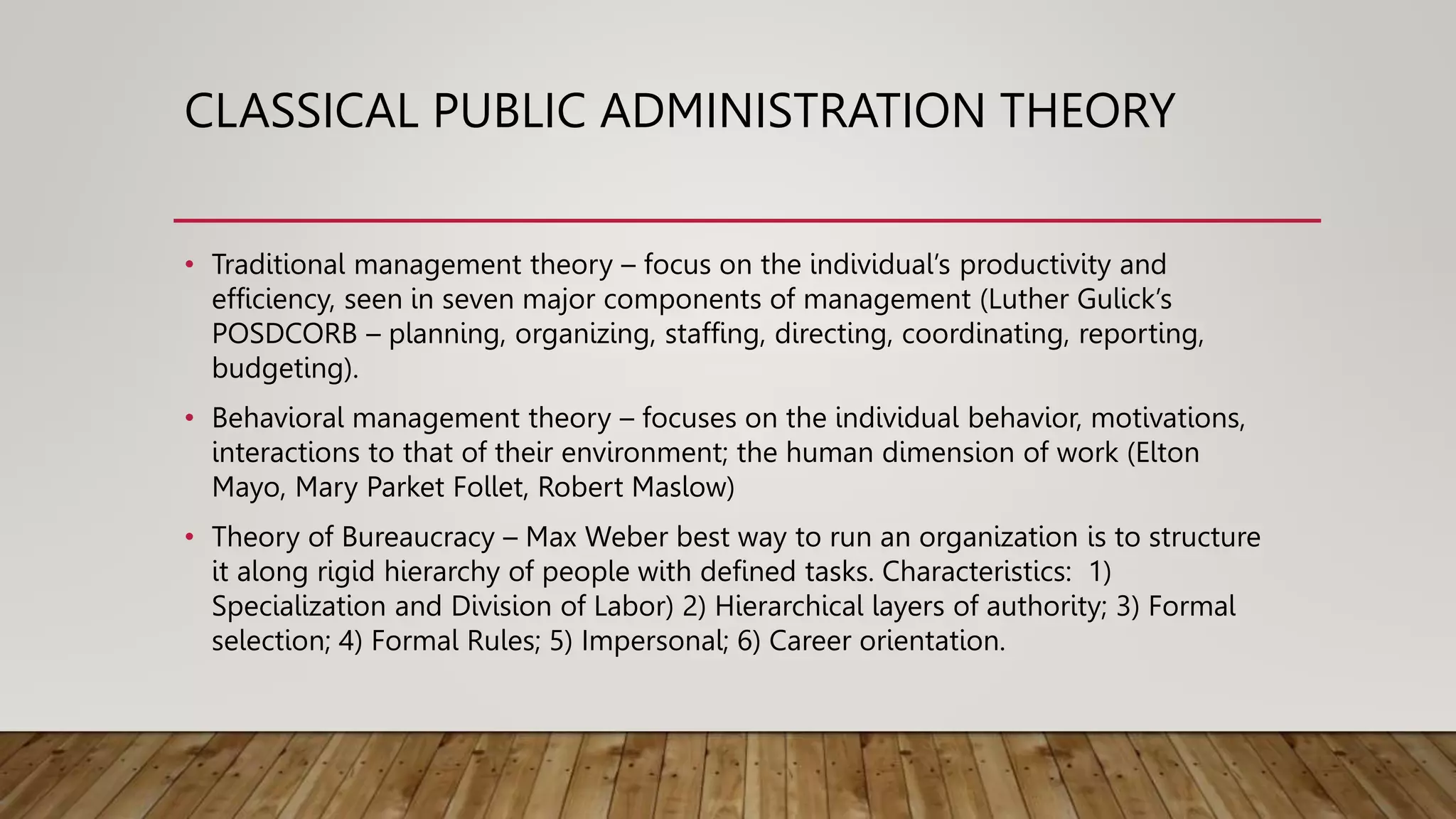 CLASSICAL PUBLIC ADMINISTRATION THEORY

• Traditional management theory – focus on the individual's productivity and efficiency, seen in seven major components of management (Luther Gulick's POSDCORB – planning, organizing, staffing, directing, coordinating, reporting, budgeting).

• Behavioral management theory – focuses on the individual behavior, motivations, interactions to that of their environment; the human dimension of work (Elton Mayo, Mary Parket Follet, Robert Maslow)

• Theory of Bureaucracy – Max Weber best way to run an organization is to structure it along rigid hierarchy of people with defined tasks. Characteristics: 1) Specialization and Division of Labor) 2) Hierarchical layers of authority; 3) Formal selection; 4) Formal Rules; 5) Impersonal; 6) Career orientation.